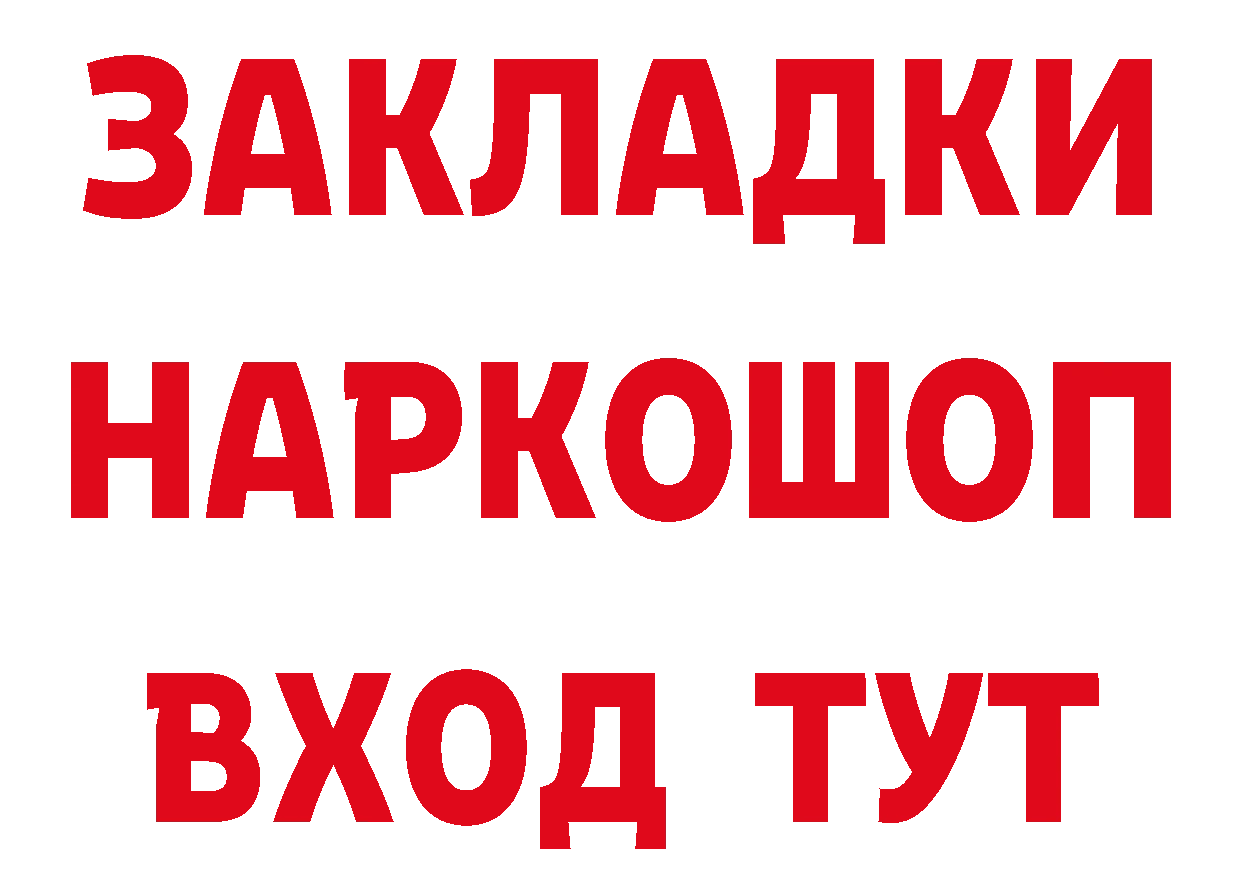 ЗАКЛАДКИ НАРКОШОП ВХОД ТУТ